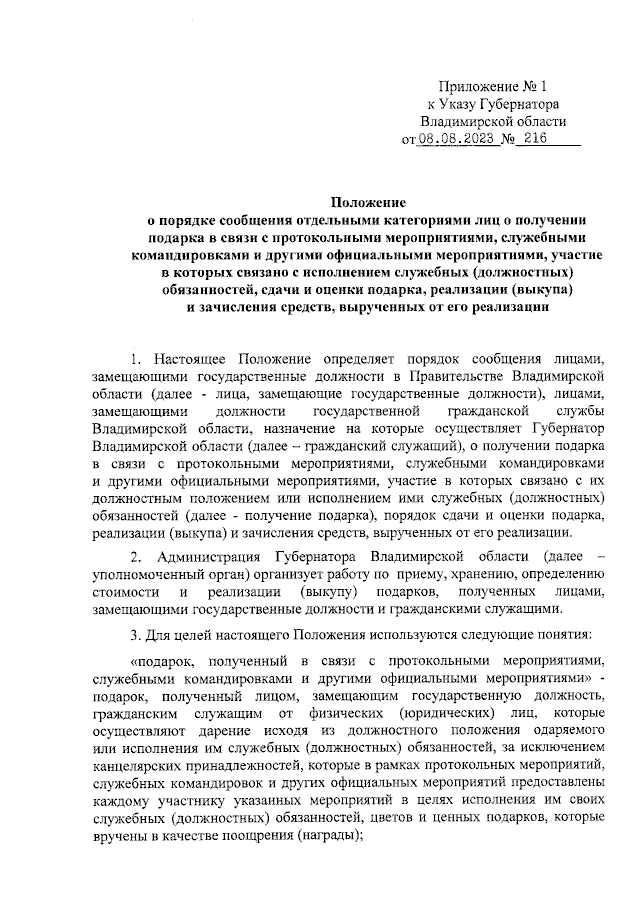 Приложение № 1
к Указу Губернатора
Владимирской области
от 08.08.2023 № 216

Положение
о порядке сообщения отдельными категориями лиц о получении подарка в связи с протокольными мероприятиями, служебными командировками и другими официальными мероприятиями, участие в которых связано с исполнением служебных (должностных) обязанностей, сдачи и оценки подарка, реализации (выкупа) и зачисления средств, вырученных от его реализации

1. Настоящее Положение определяет порядок сообщения лицами, замещающими государственные должности в Правительстве Владимирской области (далее - лица, замещающие государственные должности), лицами, замещающими должности государственной гражданской службы Владимирской области, назначение на которые осуществляет Губернатор Владимирской области (далее – гражданский служащий), о получении подарка в связи с протокольными мероприятиями, служебными командировками и другими официальными мероприятиями, участие в которых связано с их должностным положением или исполнением ими служебных (должностных) обязанностей (далее - получение подарка), порядок сдачи и оценки подарка, реализации (выкупа) и зачисления средств, вырученных от его реализации.

2. Администрация Губернатора Владимирской области (далее – уполномоченный орган) организует работу по приему, хранению, определению стоимости и реализации (выкупу) подарков, полученных лицами, замещающими государственные должности и гражданскими служащими.

3. Для целей настоящего Положения используются следующие понятия:

«подарок, полученный в связи с протокольными мероприятиями, служебными командировками и другими официальными мероприятиями» - подарок, полученный лицом, замещающим государственную должность, гражданским служащим от физических (юридических) лиц, которые осуществляют дарение исходя из должностного положения одаряемого или исполнения им служебных (должностных) обязанностей, за исключением канцелярских принадлежностей, которые в рамках протокольных мероприятий, служебных командировок и других официальных мероприятий предоставлены каждому участнику указанных мероприятий в целях исполнения им своих служебных (должностных) обязанностей, цветов и ценных подарков, которые вручены в качестве поощрения (награды);